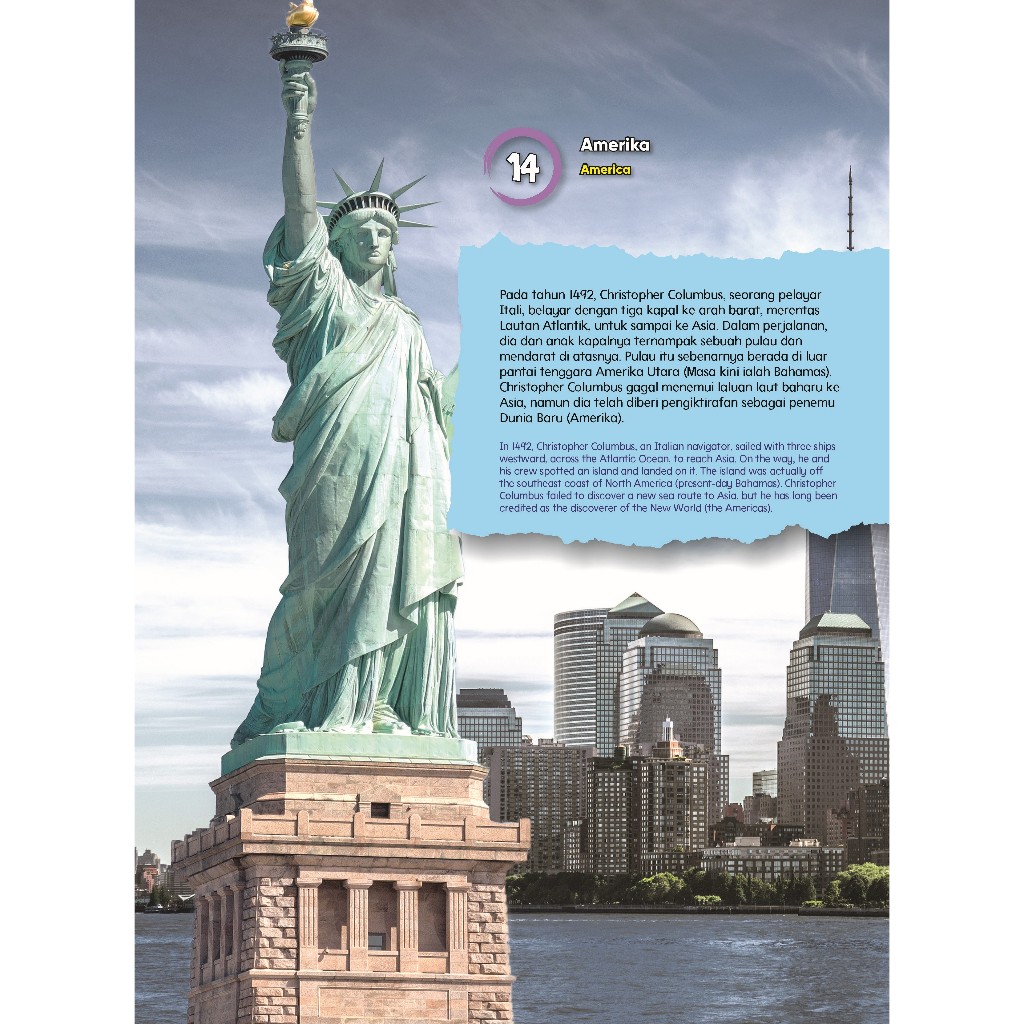 14

Amerika
America

Pada tahun 1492, Christopher Columbus, seorang pelayar Itali, belayar dengan tiga kapal ke arah barat, merentas Lautan Atlantik, untuk sampai ke Asia. Dalam perjalanan, dia dan anak kapalnya ternampak sebuah pulau dan mendarat di atasnya. Pulau itu sebenarnya berada di luar pantai tenggara Amerika Utara (Masa kini ialah Bahamas). Christopher Columbus gagal menemui laluan laut baharu ke Asia, namun dia telah diberi pengiktirafan sebagai penemu Dunia Baru (Amerika).

In 1492, Christopher Columbus, an Italian navigator, sailed with three ships westward, across the Atlantic Ocean, to reach Asia. On the way, he and his crew spotted an island and landed on it. The island was actually off the southeast coast of North America (present-day Bahamas). Christopher Columbus failed to discover a new sea route to Asia, but he has long been credited as the discoverer of the New World (the Americas).